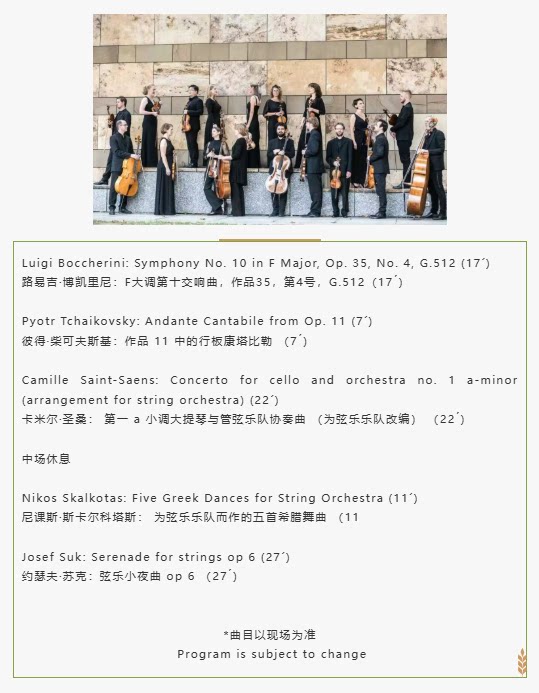 Luigi Boccherini: Symphony No. 10 in F Major, Op. 35, No. 4, G.512 (17´)
路易吉·博凯里尼：F大调第十交响曲，作品35，第4号，G.512（17´）

Pyotr Tchaikovsky: Andante Cantabile from Op. 11 (7´)
彼得·柴可夫斯基：作品11中的行板康塔比勒（7´）

Camille Saint-Saens: Concerto for cello and orchestra no. 1 a-minor (arrangement for string orchestra) (22´)
卡米尔·圣桑：第一a小调大提琴与管弦乐队协奏曲（为弦乐乐队改编）（22´）

中场休息

Nikos Skalkotas: Five Greek Dances for String Orchestra (11´)
尼课斯·斯卡尔科塔斯：为弦乐乐队而作的五首希腊舞曲（11

Josef Suk: Serenade for strings op 6 (27´)
约瑟夫·苏克：弦乐小夜曲op 6（27´）

*曲目以现场为准
Program is subject to change